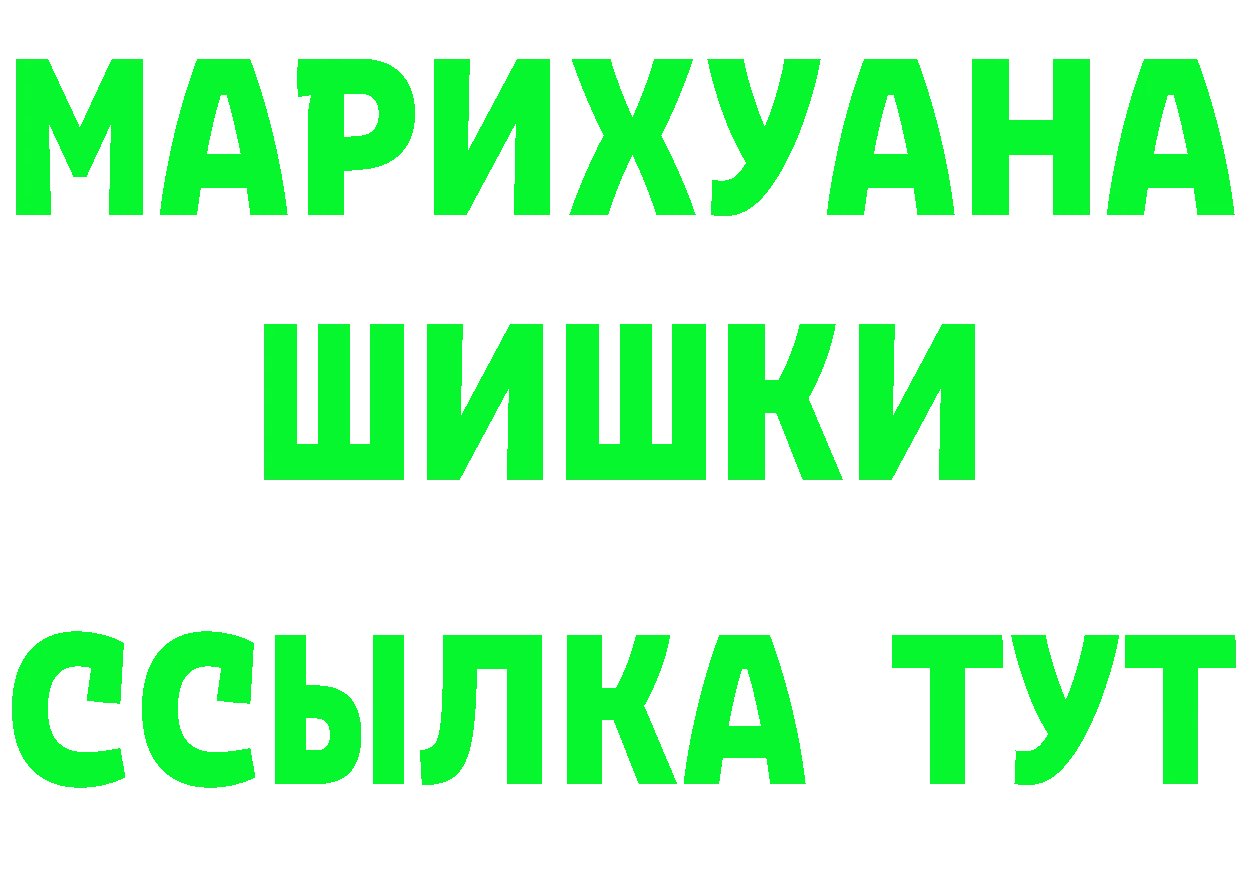 МАРИХУАНА
ШИШКИ
ССЫЛКА ТУТ